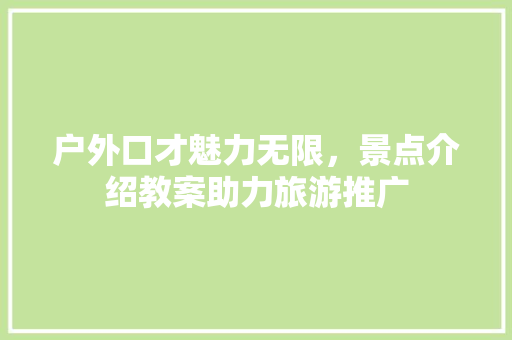 户外口才魅力无限，景点介绍教案助力旅游推广